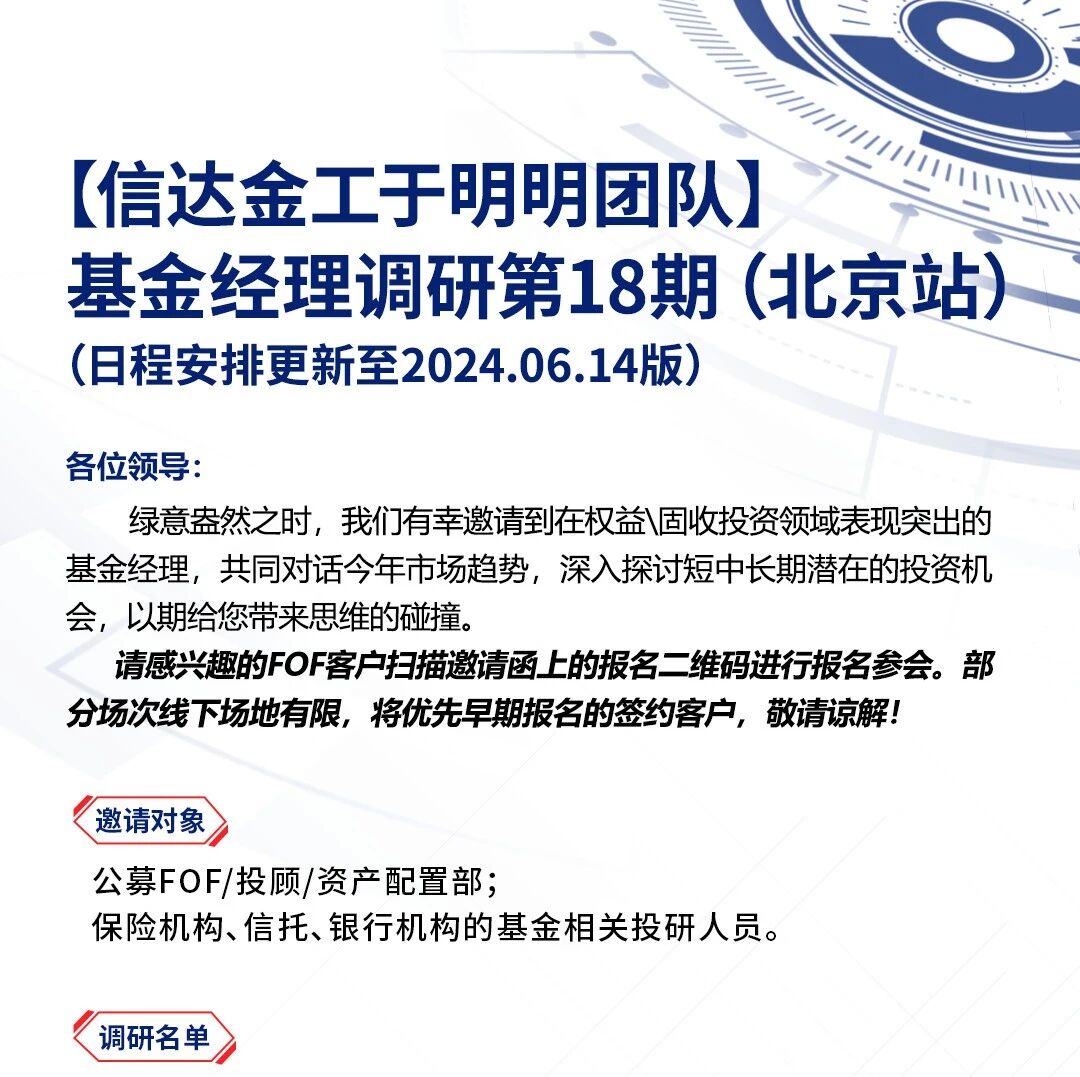 【信达金工于明明团队】
基金经理调研第18期（北京站）
（日程安排更新至2024.06.14版）

各位领导：

绿意盎然之时，我们有幸邀请到在权益\固收投资领域表现突出的基金经理，共同对话今年市场趋势，深入探讨短中长期潜在的投资机会，以期给您带来思维的碰撞。

请感兴趣的FOF客户扫描邀请函上的报名二维码进行报名参会。部分场次线下场地有限，将优先早期报名的签约客户，敬请谅解！

邀请对象

公募FOF/投顾/资产配置部；
保险机构、信托、银行机构的基金相关投研人员。

调研名单